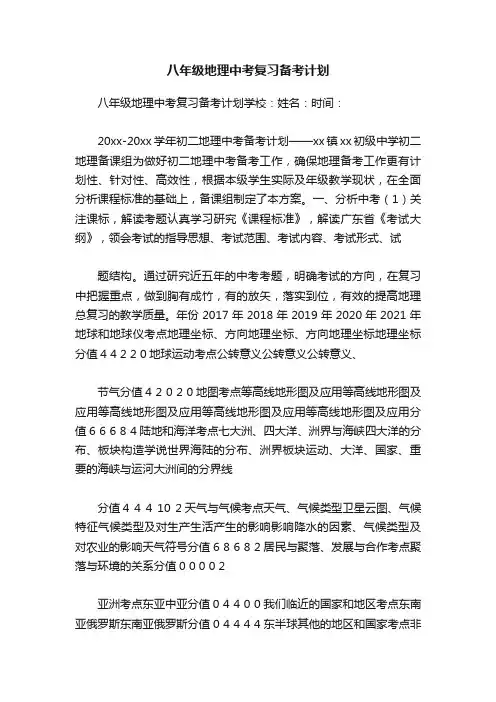 八年级地理中考复习备考计划

八年级地理中考复习备考计划学校：姓名：时间：

20xx-20xx 学年初二地理中考备考计划——xx 镇 xx 初级中学初二地理备课组为做好初二地理中考备考工作，确保地理备考工作更有计划性、针对性、高效性，根据本级学生实际及年级教学现状，在全面分析课程标准的基础上，备课组制定了本方案。一、分析中考（1）关注课标，解读考题认真学习研究《课程标准》，解读广东省《考试大纲》，领会考试的指导思想、考试范围、考试内容、考试形式、试

题结构。通过研究近五年的中考考题，明确考试的方向，在复习中把握重点，做到胸有成竹，有的放矢，落实到位，有效的提高地理总复习的教学质量。年份 2017 年 2018 年 2019 年 2020 年 2021 年地球和地球仪考点地理坐标、方向地理坐标、方向地理坐标地理坐标分值 4 4 2 2 0 地球运动考点公转意义公转意义公转意义、

节气分值 4 2 0 2 0 地图考点等高线地形图及应用等高线地形图及应用等高线地形图及应用等高线地形图及应用等高线地形图及应用分值 6 6 6 8 4 陆地和海洋考点七大洲、四大洋、洲界与海峡四大洋的分布、板块构造学说世界海陆的分布、洲界板块运动、大洋、国家、重要的海峡与运河大洲间的分界线

分值 4 4 4 10 2 天气与气候考点天气、气候类型卫星云图、气候特征气候类型及对生产生活产生的影响影响降水的因素、气候类型及对农业的影响天气符号分值 6 8 6 8 2 居民与聚落、发展与合作考点聚落与环境的关系分值 0 0 0 0 2

亚洲考点东亚中亚分值 0 4 4 0 0 我们临近的国家和地区考点东南亚俄罗斯东南亚俄罗斯分值 0 4 4 4 4 东半球其他的地区和国家考点非